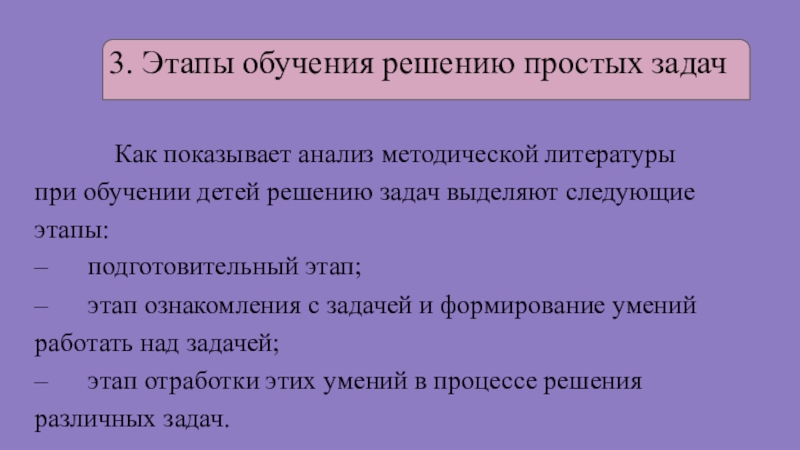 3. Этапы обучения решению простых задач

Как показывает анализ методической литературы при обучении детей решению задач выделяют следующие этапы:
– подготовительный этап;
– этап ознакомления с задачей и формирование умений работать над задачей;
– этап отработки этих умений в процессе решения различных задач.